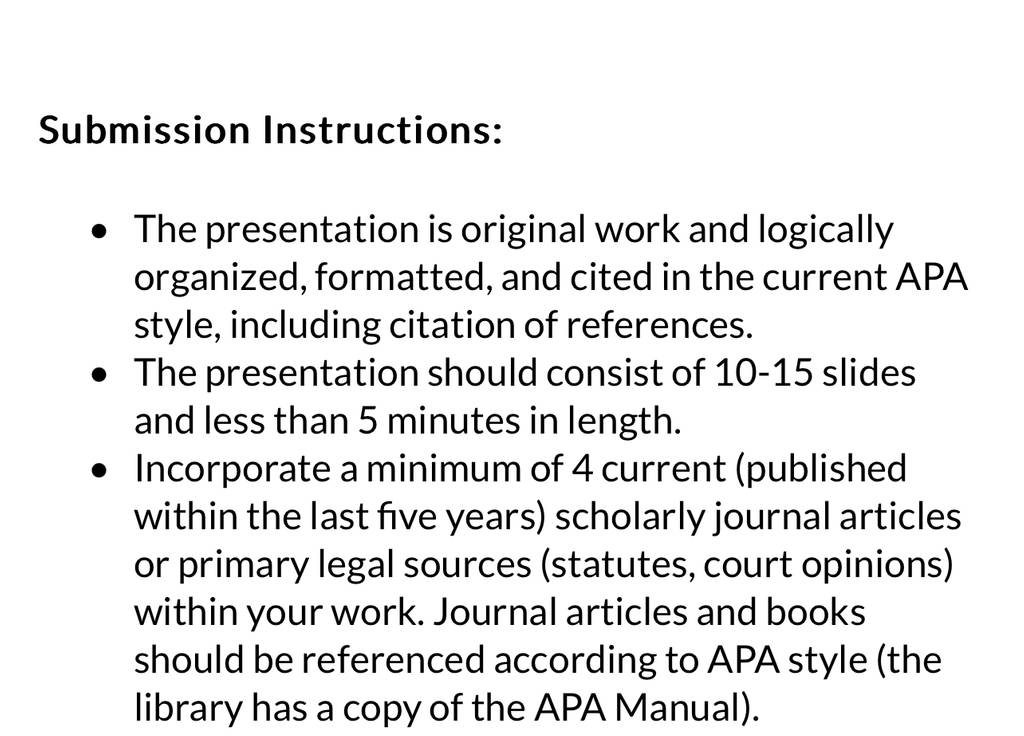 **Submission Instructions:**

- The presentation is original work and logically organized, formatted, and cited in the current APA style, including citation of references.
- The presentation should consist of 10-15 slides and less than 5 minutes in length.
- Incorporate a minimum of 4 current (published within the last five years) scholarly journal articles or primary legal sources (statutes, court opinions) within your work. Journal articles and books should be referenced according to APA style (the library has a copy of the APA Manual).